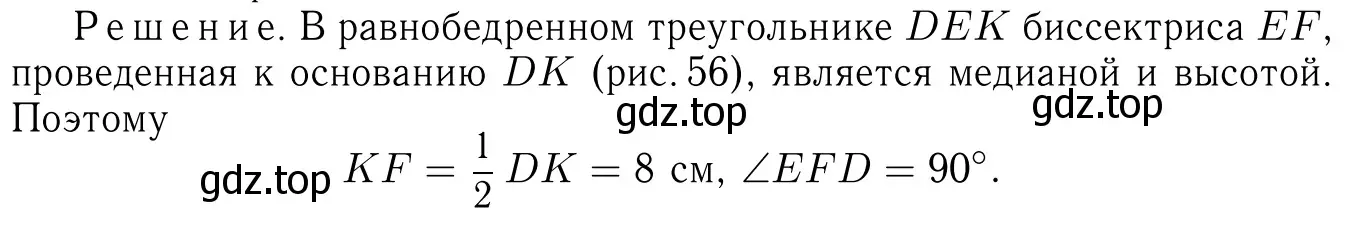 Решение. В равнобедренном треугольнике $DEK$ биссектриса $EF$, проведенная к основанию $DK$ (рис. 56), является медианой и высотой. Поэтому

gdz.top gdz.top

gdz.top $KF = \frac{1}{2} DK = 8$ см, $\angle EFD = 90^\circ$.